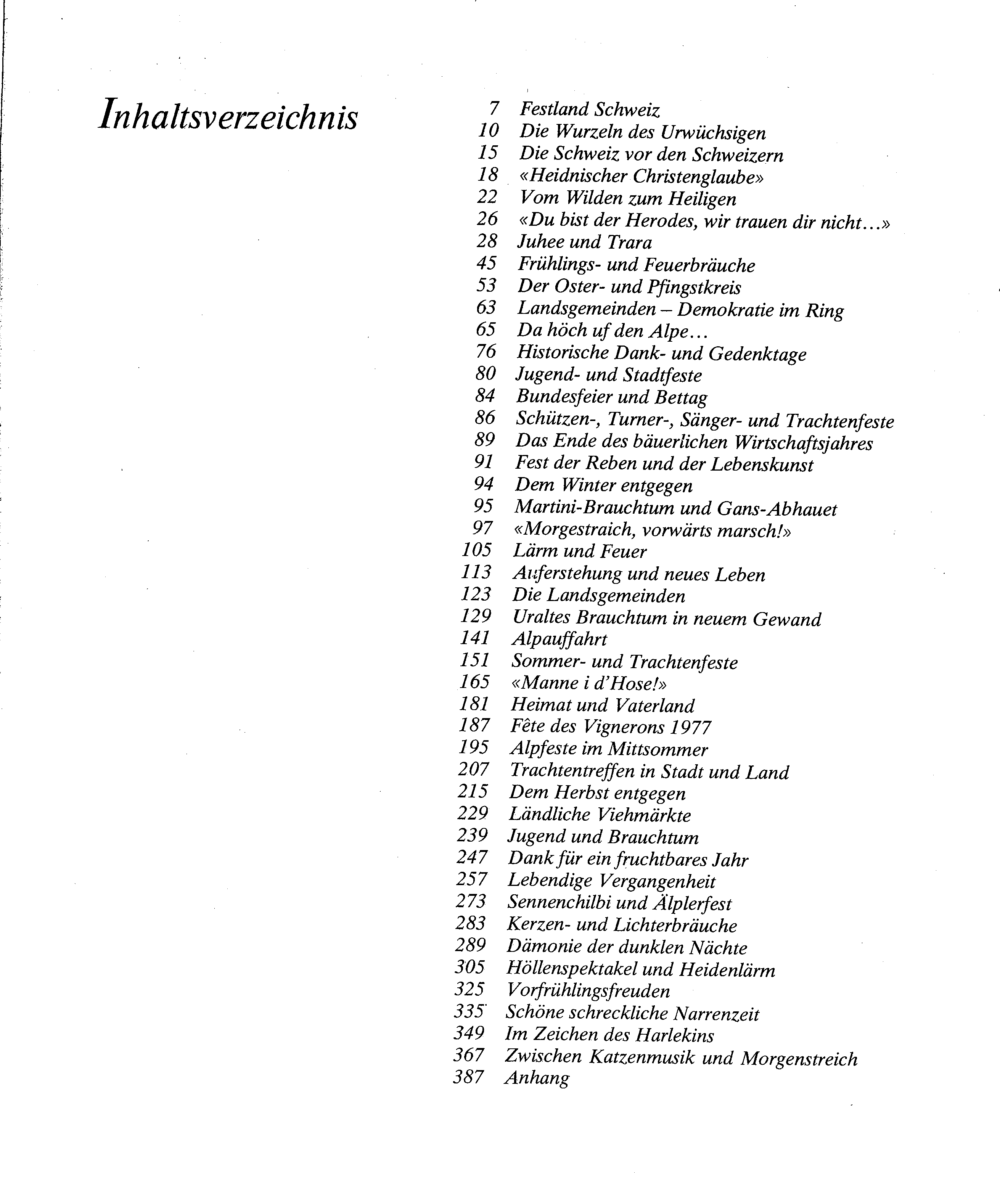 Inhaltsverzeichnis

7 Festland Schweiz
10 Die Wurzeln des Urwüchsigen
15 Die Schweiz vor den Schweizern
18 «Heidnischer Christenglaube»
22 Vom Wilden zum Heiligen
26 «Du bist der Herodes, wir trauen dir nicht...»
28 Juhee und Trara
45 Frühlings- und Feuerbräuche
53 Der Oster- und Pfingstkreis
63 Landsgemeinden – Demokratie im Ring
65 Da höch uf den Alpe...
76 Historische Dank- und Gedenktage
80 Jugend- und Stadtfeste
84 Bundesfeier und Bettag
86 Schützen-, Turner-, Sänger- und Trachtenfeste
89 Das Ende des bäuerlichen Wirtschaftsjahres
91 Fest der Reben und der Lebenskunst
94 Dem Winter entgegen
95 Martini-Brauchtum und Gans-Abhauet
97 «Morgestraich, vorwärts marsch!»
105 Lärm und Feuer
113 Auferstehung und neues Leben
123 Die Landsgemeinden
129 Uraltes Brauchtum in neuem Gewand
141 Alpauffahrt
151 Sommer- und Trachtenfeste
165 «Manne i d'Hose!»
181 Heimat und Vaterland
187 Fête des Vignerons 1977
195 Alpfeste im Mittsommer
207 Trachtentreffen in Stadt und Land
215 Dem Herbst entgegen
229 Ländliche Viehmärkte
239 Jugend und Brauchtum
247 Dank für ein fruchtbares Jahr
257 Lebendige Vergangenheit
273 Sennenchilbi und Älplerfest
283 Kerzen- und Lichterbräuche
289 Dämonie der dunklen Nächte
305 Höllenspektakel und Heidenlärm
325 Vorfrühlingsfreuden
335 Schöne schreckliche Narrenzeit
349 Im Zeichen des Harlekins
367 Zwischen Katzenmusik und Morgenstreich
387 Anhang